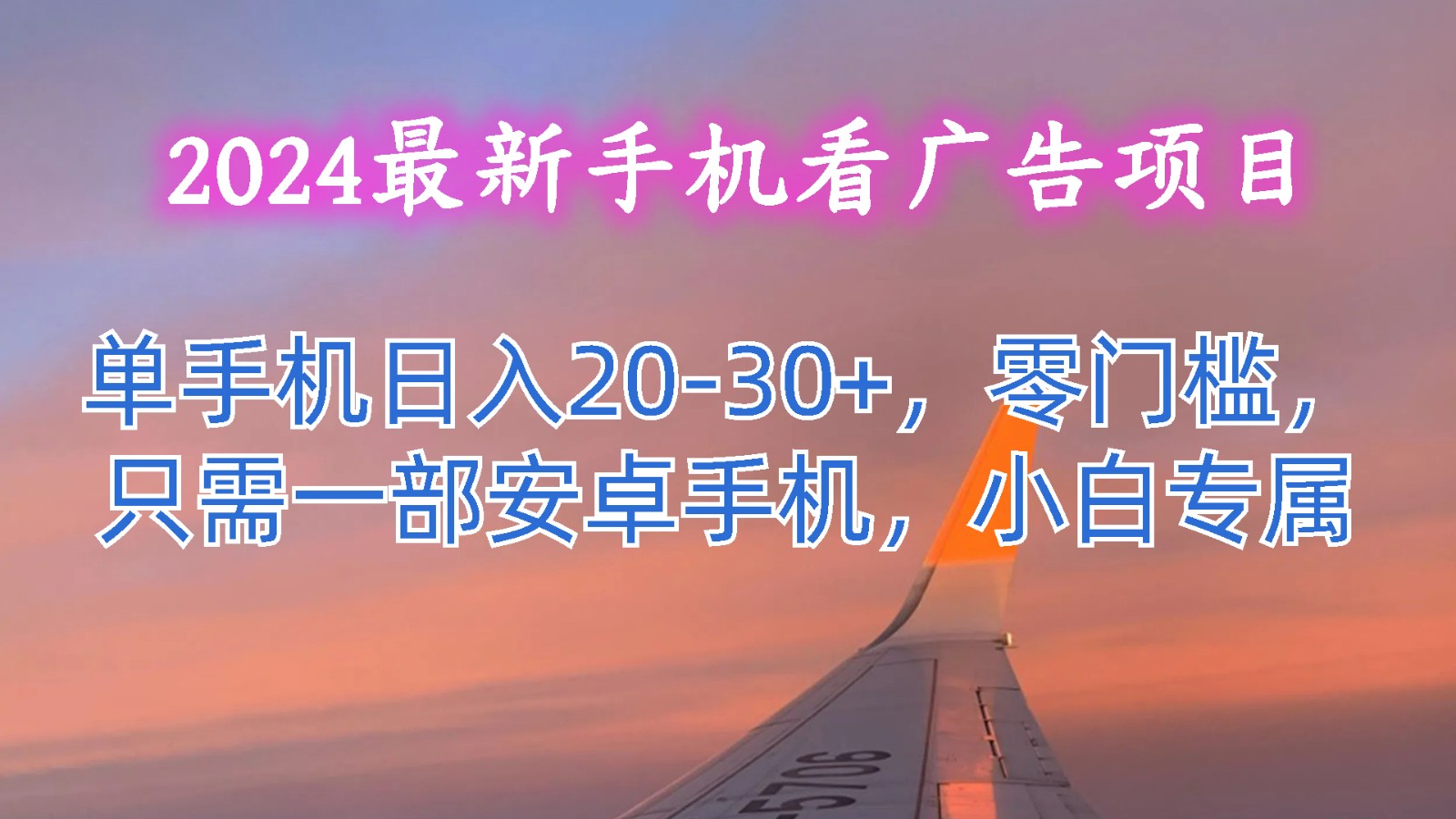 2024最新手机看广告项目

单手机日入20-30+，零门槛，只需一部安卓手机，小白专属

5706